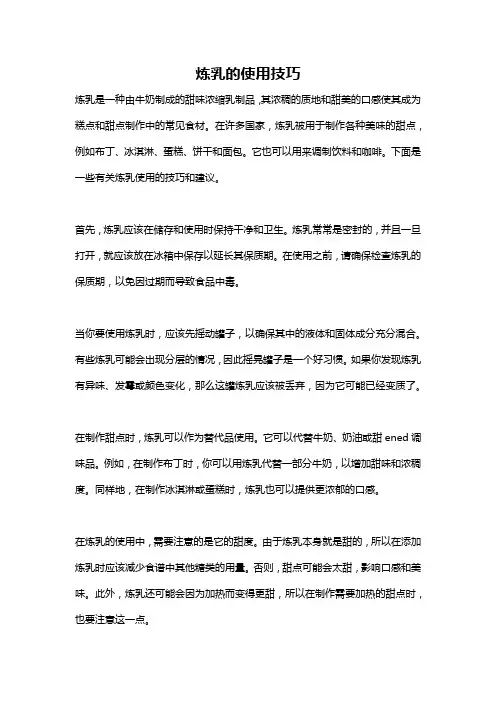 炼乳的使用技巧

炼乳是一种由牛奶制成的甜味浓缩乳制品，其浓稠的质地和甜美的口感使其成为糕点和甜点制作中的常见食材。在许多国家，炼乳被用于制作各种美味的甜点，例如布丁、冰淇淋、蛋糕、饼干和面包。它也可以用来调制饮料和咖啡。下面是一些有关炼乳使用的技巧和建议。

首先，炼乳应该在储存和使用时保持干净和卫生。炼乳常常是密封的，并且一旦打开，就应该放在冰箱中保存以延长其保质期。在使用之前，请确保检查炼乳的保质期，以免因过期而导致食品中毒。

当你要使用炼乳时，应该先摇动罐子，以确保其中的液体和固体成分充分混合。有些炼乳可能会出现分层的情况，因此摇晃罐子是一个好习惯。如果你发现炼乳有异味、发霉或颜色变化，那么这罐炼乳应该被丢弃，因为它可能已经变质了。

在制作甜点时，炼乳可以作为替代品使用。它可以代替牛奶、奶油或甜 ened 调味品。例如，在制作布丁时，你可以用炼乳代替一部分牛奶，以增加甜味和浓稠度。同样地，在制作冰淇淋或蛋糕时，炼乳也可以提供更浓郁的口感。

在炼乳的使用中，需要注意的是它的甜度。由于炼乳本身就是甜的，所以在添加炼乳时应该减少食谱中其他糖类的用量。否则，甜点可能会太甜，影响口感和美味。此外，炼乳还可能会因为加热而变得更甜，所以在制作需要加热的甜点时，也要注意这一点。